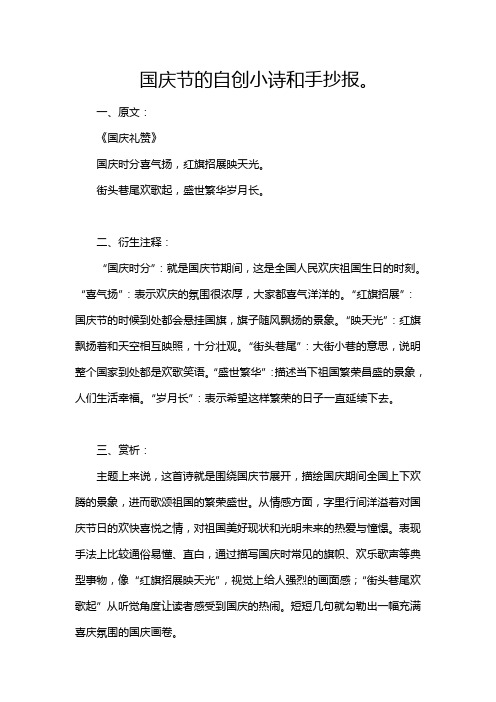 国庆节的自创小诗和手抄报。

一、原文：

《国庆礼赞》

国庆时分喜气扬，红旗招展映天光。

街头巷尾欢歌起，盛世繁华岁月长。

二、衍生注释：

“国庆时分”：就是国庆节期间，这是全国人民欢庆祖国生日的时刻。“喜气扬”：表示欢庆的氛围很浓厚，大家都喜气洋洋的。“红旗招展”：国庆节的时候到处都会悬挂国旗，旗子随风飘扬的景象。“映天光”：红旗飘扬着和天空相互映照，十分壮观。“街头巷尾”：大街小巷的意思，说明整个国家到处都是欢歌笑语。“盛世繁华”：描述当下祖国繁荣昌盛的景象，人们生活幸福。“岁月长”：表示希望这样繁荣的日子一直延续下去。

三、赏析：

主题上来说，这首诗就是围绕国庆节展开，描绘国庆期间全国上下欢腾的景象，进而歌颂祖国的繁荣盛世。从情感方面，字里行间洋溢着对国庆节日的欢快喜悦之情，对祖国美好现状和光明未来的热爱与憧憬。表现手法上比较通俗易懂、直白，通过描写国庆时常见的旗帜、欢乐歌声等典型事物，像“红旗招展映天光”，视觉上给人强烈的画面感；“街头巷尾欢歌起”从听觉角度让读者感受到国庆的热闹。短短几句就勾勒出一幅充满喜庆氛围的国庆画卷。